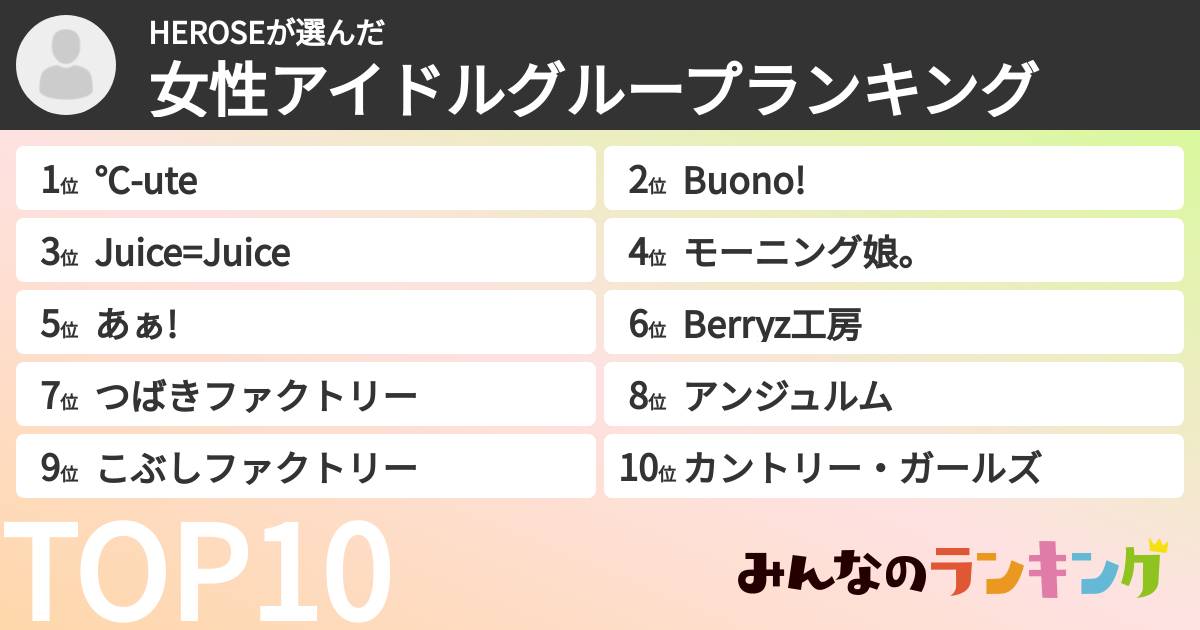 HEROSEが選んだ
女性アイドルグループランキング

1位 ℃-ute
2位 Buono!
3位 Juice=Juice
4位 モーニング娘。
5位 あぁ!
6位 Berryz工房
7位 つばきファクトリー
8位 アンジュルム
9位 こぶしファクトリー
10位 カントリー・ガールズ

TOP10

みんなのランキング